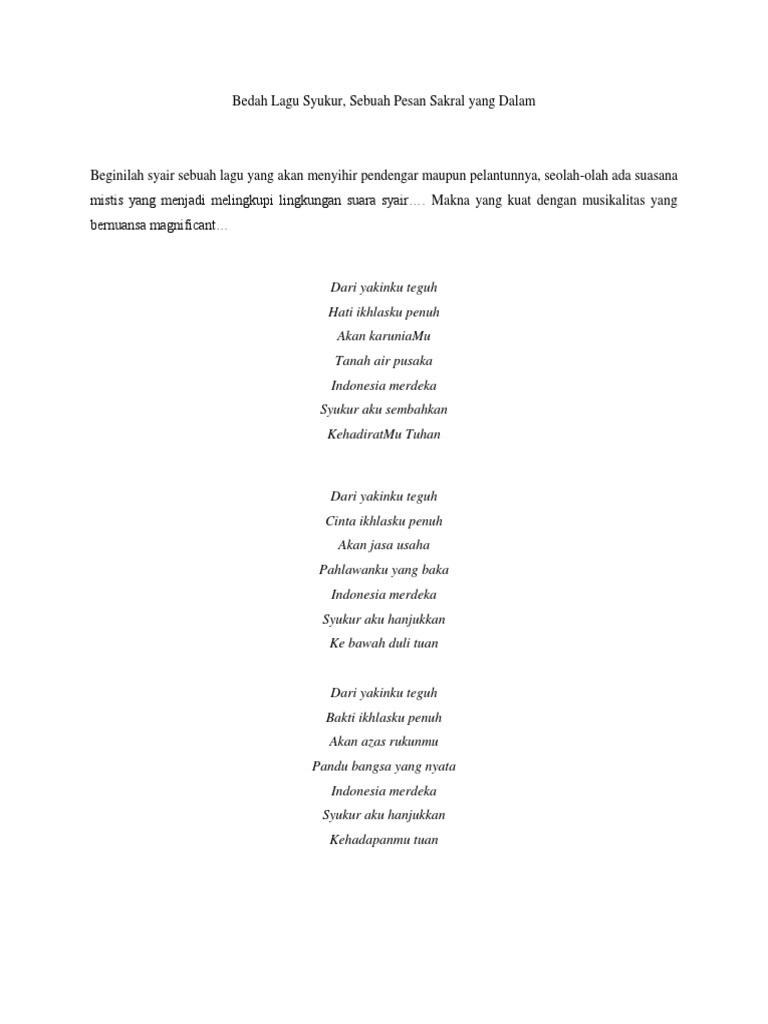 Bedah Lagu Syukur, Sebuah Pesan Sakral yang Dalam

Beginilah syair sebuah lagu yang akan menyihir pendengar maupun pelantunnya, seolah-olah ada suasana mistis yang menjadi melingkupi lingkungan suara syair…. Makna yang kuat dengan musikalitas yang bernuansa magnificant…

Dari yakinku teguh
Hati ikhlasku penuh
Akan karuniaMu
Tanah air pusaka
Indonesia merdeka
Syukur aku sembahkan
KehadiratMu Tuhan

Dari yakinku teguh
Cinta ikhlasku penuh
Akan jasa usaha
Pahlawanku yang baka
Indonesia merdeka
Syukur aku hanjukkan
Ke bawah duli tuan

Dari yakinku teguh
Bakti ikhlasku penuh
Akan azas rukunmu
Pandu bangsa yang nyata
Indonesia merdeka
Syukur aku hanjukkan
Kehadapanmu tuan